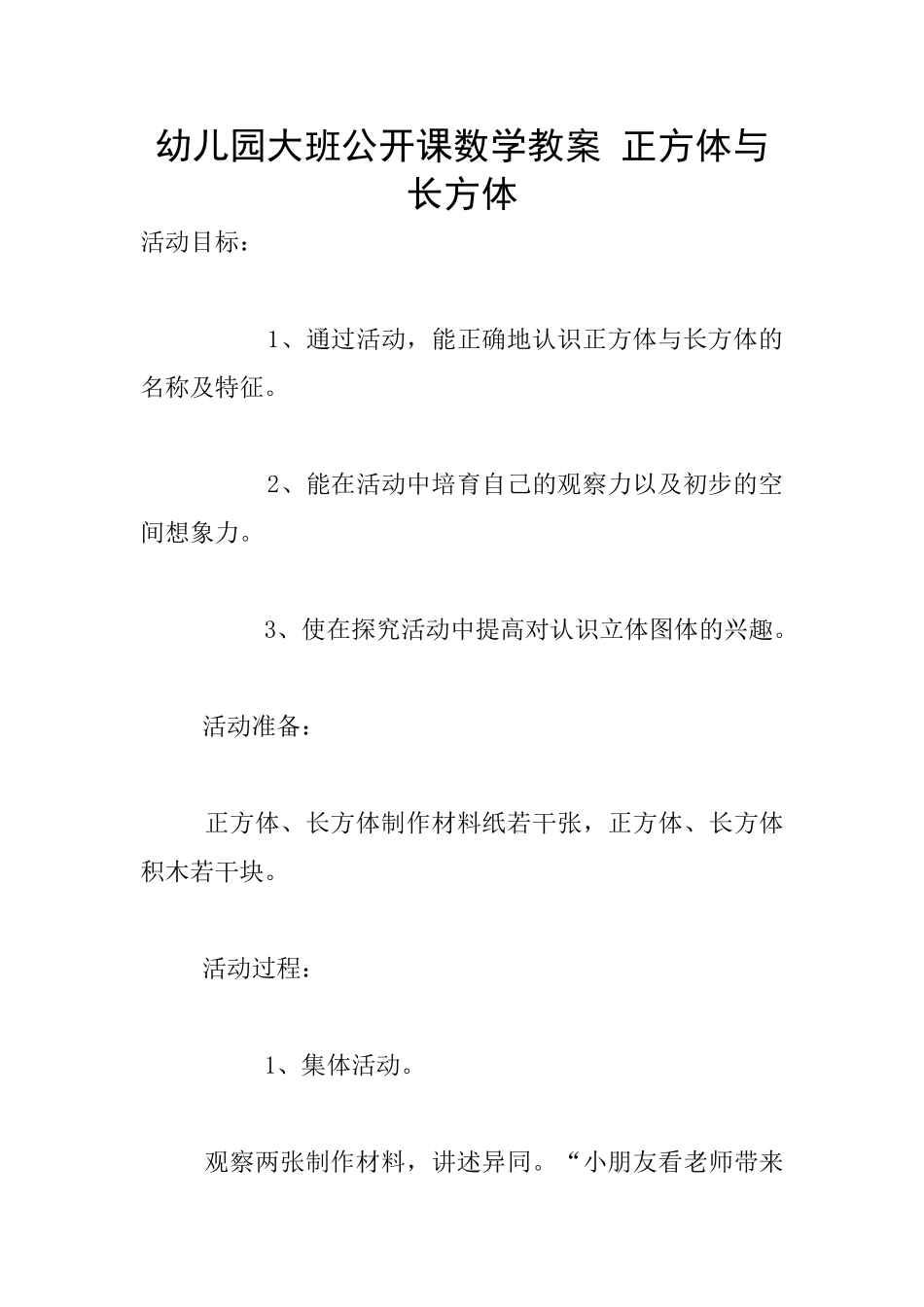 幼儿园大班公开课数学教案 正方体与长方体

活动目标：

1、通过活动，能正确地认识正方体与长方体的名称及特征。

2、能在活动中培育自己的观察力以及初步的空间想象力。

3、使在探究活动中提高对认识立体图体的兴趣。

活动准备：

正方体、长方体制作材料纸若干张，正方体、长方体积木若干块。

活动过程：

1、集体活动。

观察两张制作材料，讲述异同。“小朋友看老师带来